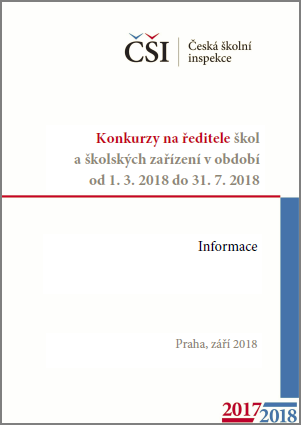 ČŠI Česká školní inspekce

Konkurzy na ředitele škol a školských zařízení v období od 1. 3. 2018 do 31. 7. 2018

Informace

Praha, září 2018

2017 2018